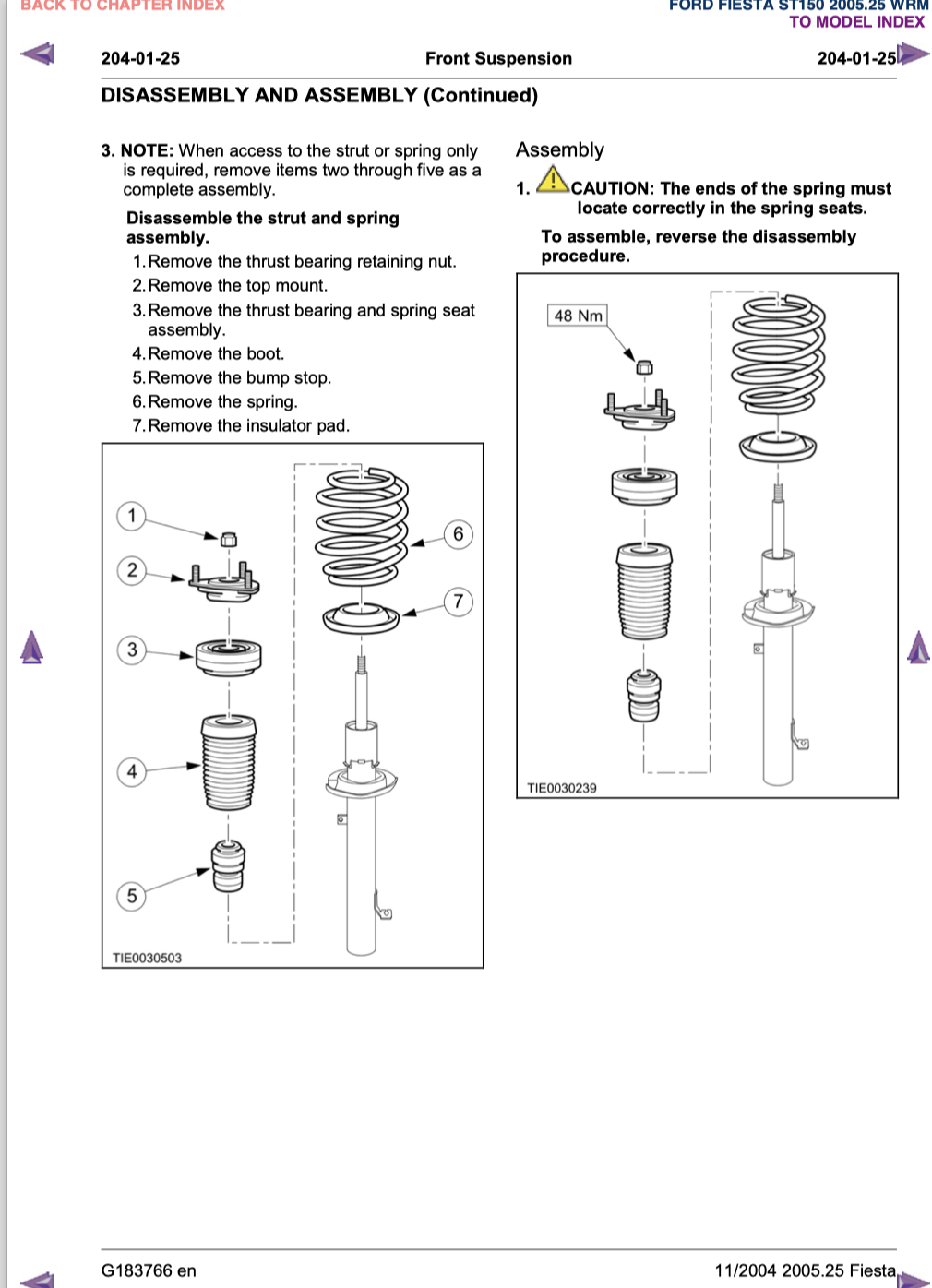 BACK TO CHAPTER INDEX

FORD FIESTA ST150 2005.25 WRM
TO MODEL INDEX

204-01-25

Front Suspension

204-01-25

DISASSEMBLY AND ASSEMBLY (Continued)

3. NOTE: When access to the strut or spring only is required, remove items two through five as a complete assembly.

Disassemble the strut and spring assembly.

1. Remove the thrust bearing retaining nut.
2. Remove the top mount.
3. Remove the thrust bearing and spring seat assembly.
4. Remove the boot.
5. Remove the bump stop.
6. Remove the spring.
7. Remove the insulator pad.

1
2
3
4
5
6
7
TIE0030503

Assembly

1. CAUTION: The ends of the spring must locate correctly in the spring seats.

To assemble, reverse the disassembly procedure.

48 Nm
TIE0030239

G183766 en

11/2004 2005.25 Fiesta